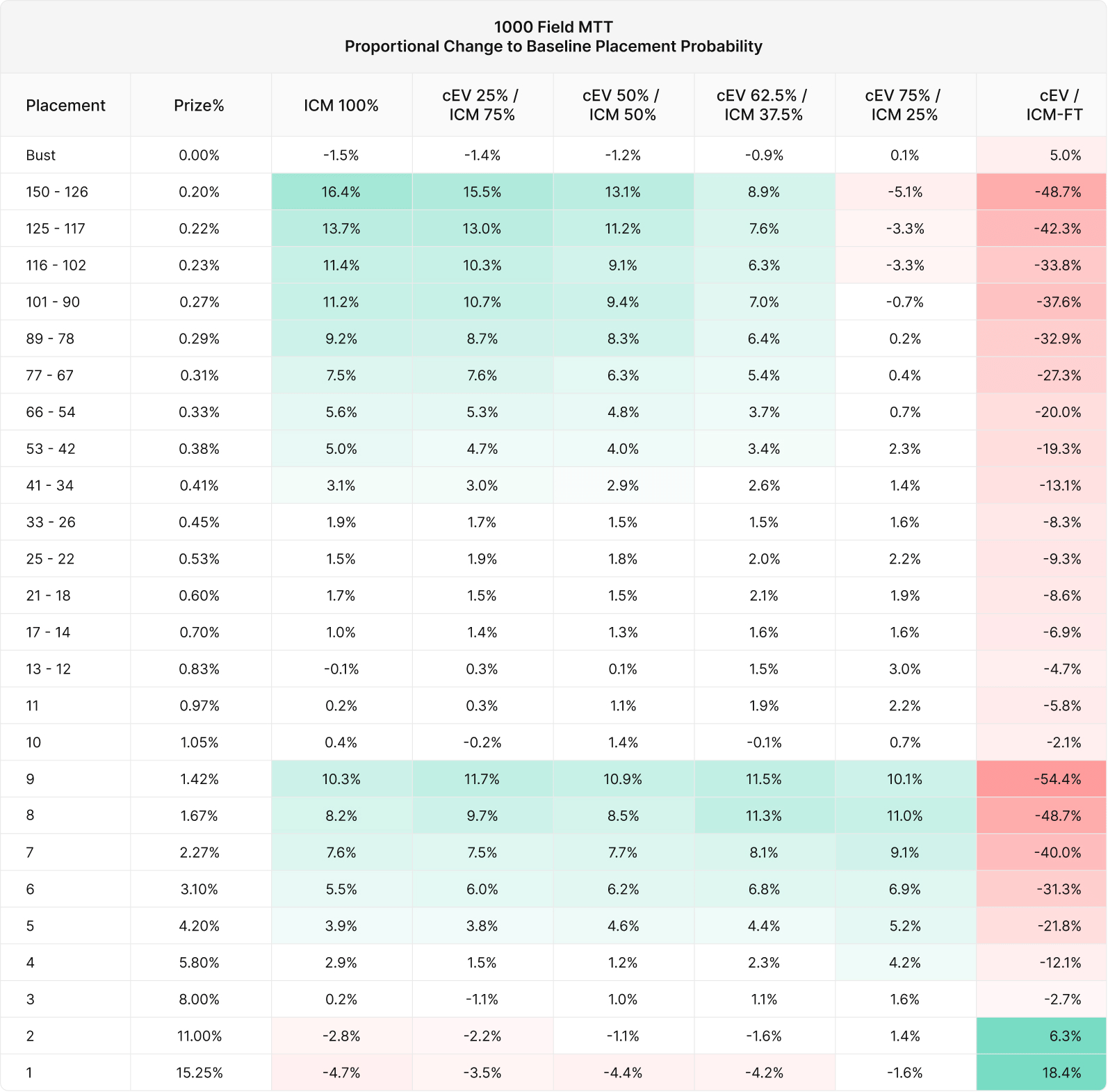 1000 Field MTT
Proportional Change to Baseline Placement Probability

| Placement | Prize% | ICM 100% | cEV 25% / ICM 75% | cEV 50% / ICM 50% | cEV 62.5% / ICM 37.5% | cEV 75% / ICM 25% | cEV / ICM-FT |
|---|---|---|---|---|---|---|---|
| Bust | 0.00% | -1.5% | -1.4% | -1.2% | -0.9% | 0.1% | 5.0% |
| 150 - 126 | 0.20% | 16.4% | 15.5% | 13.1% | 8.9% | -5.1% | -48.7% |
| 125 - 117 | 0.22% | 13.7% | 13.0% | 11.2% | 7.6% | -3.3% | -42.3% |
| 116 - 102 | 0.23% | 11.4% | 10.3% | 9.1% | 6.3% | -3.3% | -33.8% |
| 101 - 90 | 0.27% | 11.2% | 10.7% | 9.4% | 7.0% | -0.7% | -37.6% |
| 89 - 78 | 0.29% | 9.2% | 8.7% | 8.3% | 6.4% | 0.2% | -32.9% |
| 77 - 67 | 0.31% | 7.5% | 7.6% | 6.3% | 5.4% | 0.4% | -27.3% |
| 66 - 54 | 0.33% | 5.6% | 5.3% | 4.8% | 3.7% | 0.7% | -20.0% |
| 53 - 42 | 0.38% | 5.0% | 4.7% | 4.0% | 3.4% | 2.3% | -19.3% |
| 41 - 34 | 0.41% | 3.1% | 3.0% | 2.9% | 2.6% | 1.4% | -13.1% |
| 33 - 26 | 0.45% | 1.9% | 1.7% | 1.5% | 1.5% | 1.6% | -8.3% |
| 25 - 22 | 0.53% | 1.5% | 1.9% | 1.8% | 2.0% | 2.2% | -9.3% |
| 21 - 18 | 0.60% | 1.7% | 1.5% | 1.5% | 2.1% | 1.9% | -8.6% |
| 17 - 14 | 0.70% | 1.0% | 1.4% | 1.3% | 1.6% | 1.6% | -6.9% |
| 13 - 12 | 0.83% | -0.1% | 0.3% | 0.1% | 1.5% | 3.0% | -4.7% |
| 11 | 0.97% | 0.2% | 0.3% | 1.1% | 1.9% | 2.2% | -5.8% |
| 10 | 1.05% | 0.4% | -0.2% | 1.4% | -0.1% | 0.7% | -2.1% |
| 9 | 1.42% | 10.3% | 11.7% | 10.9% | 11.5% | 10.1% | -54.4% |
| 8 | 1.67% | 8.2% | 9.7% | 8.5% | 11.3% | 11.0% | -48.7% |
| 7 | 2.27% | 7.6% | 7.5% | 7.7% | 8.1% | 9.1% | -40.0% |
| 6 | 3.10% | 5.5% | 6.0% | 6.2% | 6.8% | 6.9% | -31.3% |
| 5 | 4.20% | 3.9% | 3.8% | 4.6% | 4.4% | 5.2% | -21.8% |
| 4 | 5.80% | 2.9% | 1.5% | 1.2% | 2.3% | 4.2% | -12.1% |
| 3 | 8.00% | 0.2% | -1.1% | 1.0% | 1.1% | 1.6% | -2.7% |
| 2 | 11.00% | -2.8% | -2.2% | -1.1% | -1.6% | 1.4% | 6.3% |
| 1 | 15.25% | -4.7% | -3.5% | -4.4% | -4.2% | -1.6% | 18.4% |